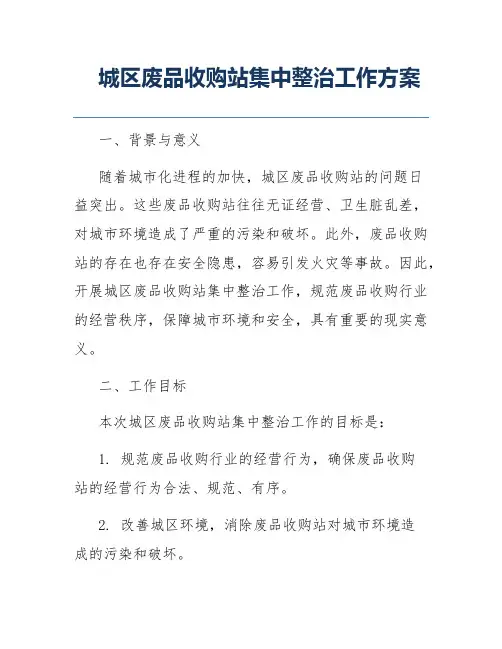 城区废品收购站集中整治工作方案

一、背景与意义

随着城市化进程的加快，城区废品收购站的问题日益突出。这些废品收购站往往无证经营、卫生脏乱差，对城市环境造成了严重的污染和破坏。此外，废品收购站的存在也存在安全隐患，容易引发火灾等事故。因此，开展城区废品收购站集中整治工作，规范废品收购行业的经营秩序，保障城市环境和安全，具有重要的现实意义。

二、工作目标

本次城区废品收购站集中整治工作的目标是：

1. 规范废品收购行业的经营行为，确保废品收购站的经营行为合法、规范、有序。

2. 改善城区环境，消除废品收购站对城市环境造成的污染和破坏。